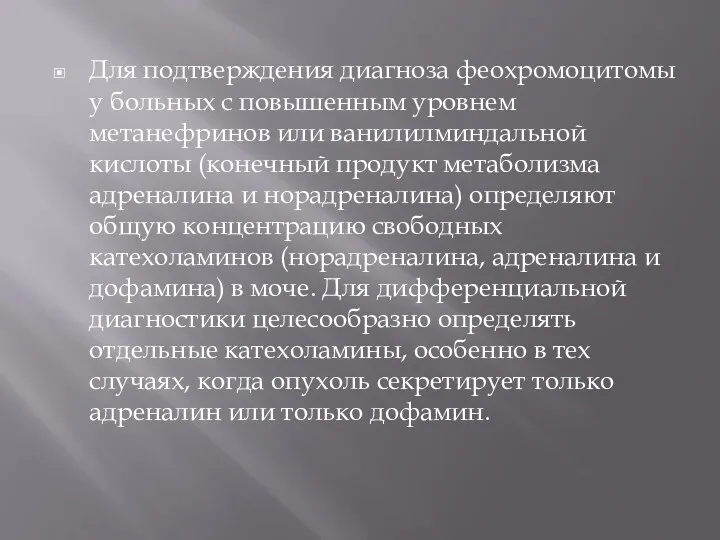 Для подтверждения диагноза феохромоцитомы у больных с повышенным уровнем метанефринов или ванилилминдальной кислоты (конечный продукт метаболизма адреналина и норадреналина) определяют общую концентрацию свободных катехоламинов (норадреналина, адреналина и дофамина) в моче. Для дифференциальной диагностики целесообразно определять отдельные катехоламины, особенно в тех случаях, когда опухоль секретирует только адреналин или только дофамин.